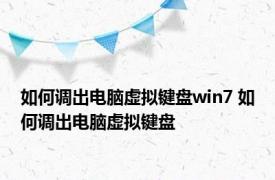 如何调出电脑虚拟键盘win7 如何调出电脑虚拟键盘